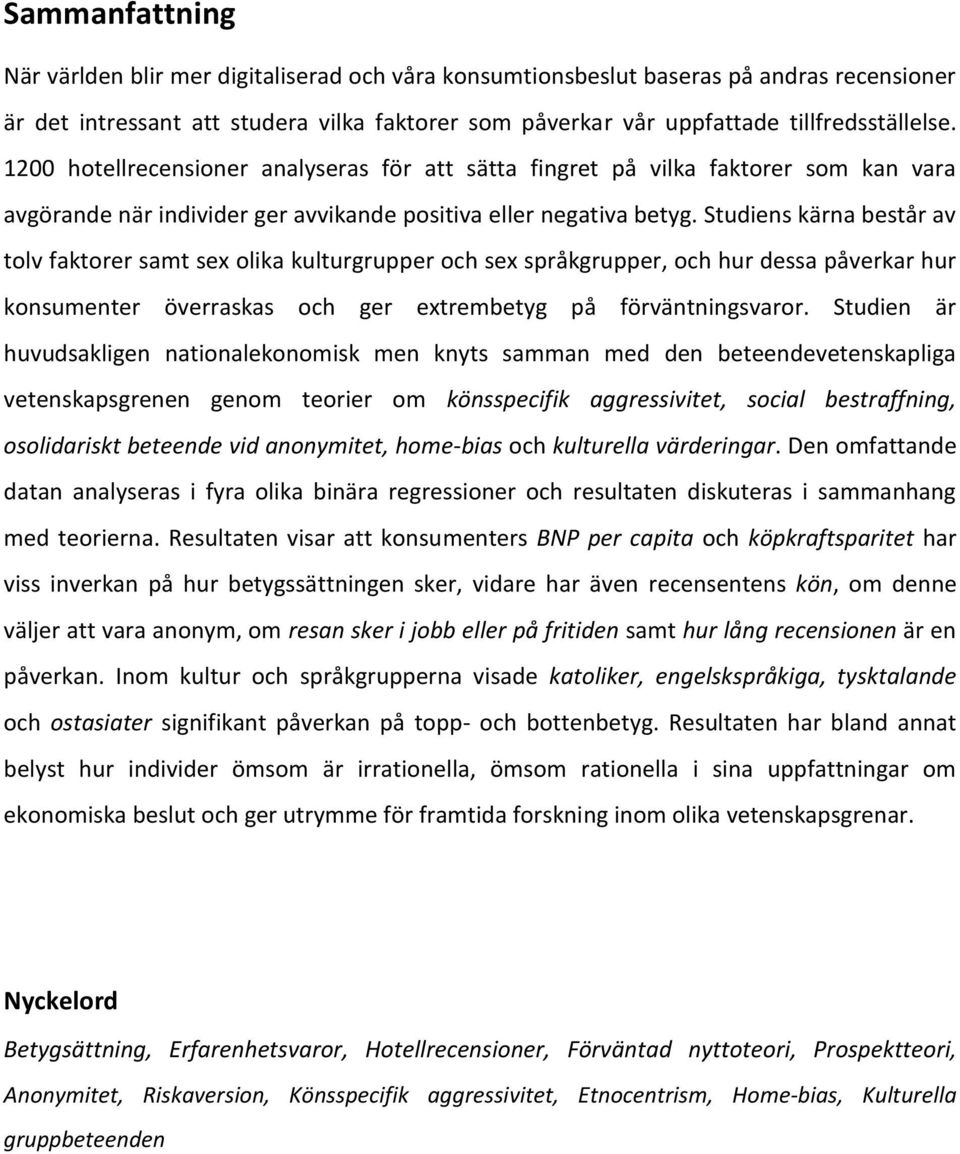 Sammanfattning

När världen blir mer digitaliserad och våra konsumtionsbeslut baseras på andras recensioner är det intressant att studera vilka faktorer som påverkar vår uppfattade tillfredsställelse. 1200 hotellrecensioner analyseras för att sätta fingret på vilka faktorer som kan vara avgörande när individer ger avvikande positiva eller negativa betyg. Studiens kärna består av tolv faktorer samt sex olika kulturgrupper och sex språkgrupper, och hur dessa påverkar hur konsumenter överraskas och ger extrembetyg på förväntningsvaror. Studien är huvudsakligen nationalekonomisk men knyts samman med den beteendevetenskapliga vetenskapsgrenen genom teorier om könsspecifik aggressivitet, social bestraffning, osolidariskt beteende vid anonymitet, home-bias och kulturella värderingar. Den omfattande datan analyseras i fyra olika binära regressioner och resultaten diskuteras i sammanhang med teorierna. Resultaten visar att konsumenters BNP per capita och köpkraftsparitet har viss inverkan på hur betygssättningen sker, vidare har även recensentens kön, om denne väljer att vara anonym, om resan sker i jobb eller på fritiden samt hur lång recensionen är en påverkan. Inom kultur och språkgrupperna visade katoliker, engelskspråkiga, tysktalande och ostasiater signifikant påverkan på topp- och bottenbetyg. Resultaten har bland annat belyst hur individer ömsom är irrationella, ömsom rationella i sina uppfattningar om ekonomiska beslut och ger utrymme för framtida forskning inom olika vetenskapsgrenar.

Nyckelord

Betygsättning, Erfarenhetsvaror, Hotellrecensioner, Förväntad nyttoteori, Prospektteori, Anonymitet, Riskaversion, Könsspecifik aggressivitet, Etnocentrism, Home-bias, Kulturella gruppbeteenden